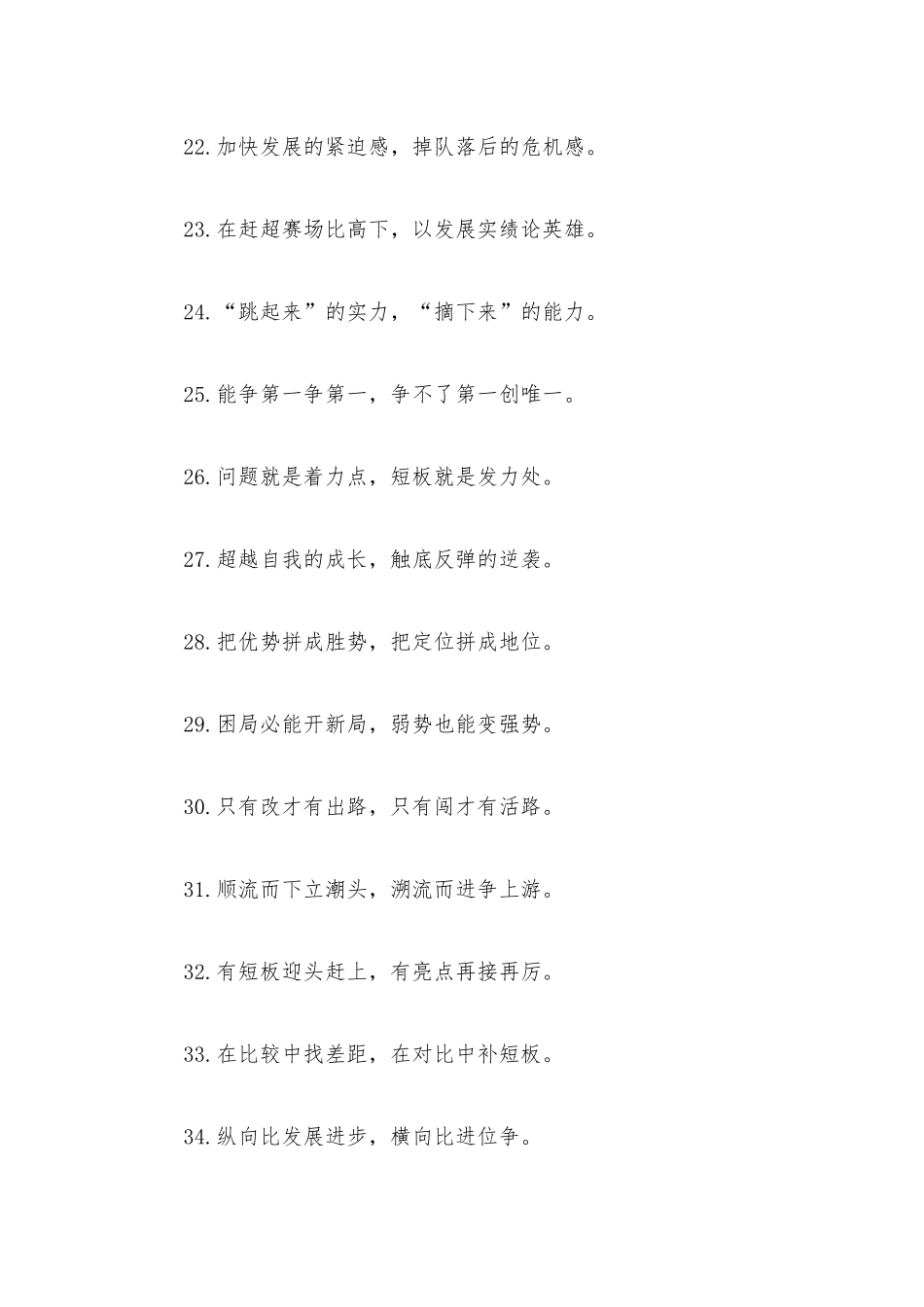 22.加快发展的紧迫感，掉队落后的危机感。

23.在赶超赛场比高下，以发展实绩论英雄。

24.“跳起来”的实力，“摘下来”的能力。

25.能争第一争第一，争不了第一创唯一。

26.问题就是着力点，短板就是发力处。

27.超越自我的成长，触底反弹的逆袭。

28.把优势拼成胜势，把定位拼成地位。

29.困局必能开新局，弱势也能变强势。

30.只有改才有出路，只有闯才有活路。

31.顺流而下立潮头，溯流而进争上游。

32.有短板迎头赶上，有亮点再接再厉。

33.在比较中找差距，在对比中补短板。

34.纵向比发展进步，横向比进位争。